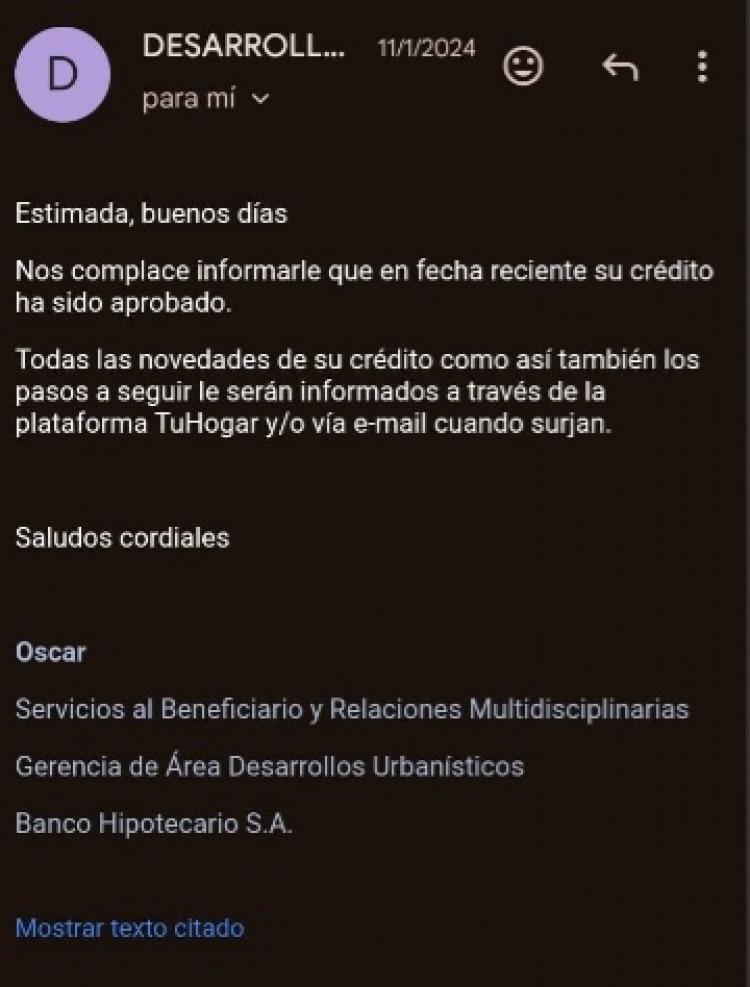 D

DESARROLL... 11/1/2024

para mí

Estimada, buenos días

Nos complace informarle que en fecha reciente su crédito ha sido aprobado.

Todas las novedades de su crédito como así también los pasos a seguir le serán informados a través de la plataforma TuHogar y/o vía e-mail cuando surjan.

Saludos cordiales

Oscar

Servicios al Beneficiario y Relaciones Multidisciplinarias

Gerencia de Área Desarrollos Urbanísticos

Banco Hipotecario S.A.

Mostrar texto citado